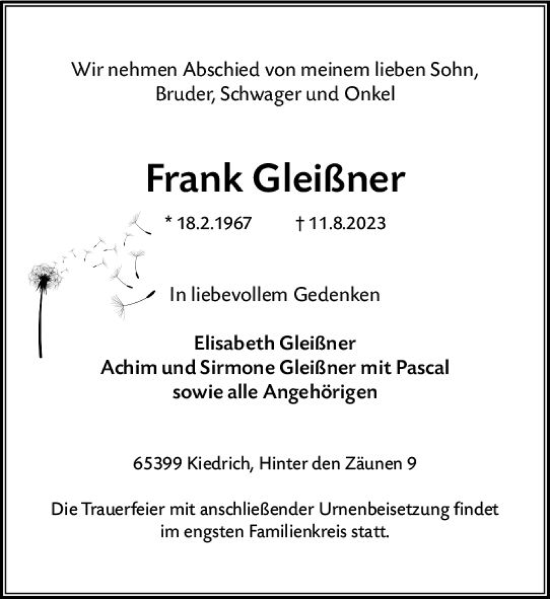 Wir nehmen Abschied von meinem lieben Sohn, Bruder, Schwager und Onkel

Frank Gleißner

* 18.2.1967 † 11.8.2023

In liebevollem Gedenken

Elisabeth Gleißner
Achim und Sirmone Gleißner mit Pascal
sowie alle Angehörigen

65399 Kiedrich, Hinter den Zäunen 9

Die Trauerfeier mit anschließender Urnenbeisetzung findet im engsten Familienkreis statt.